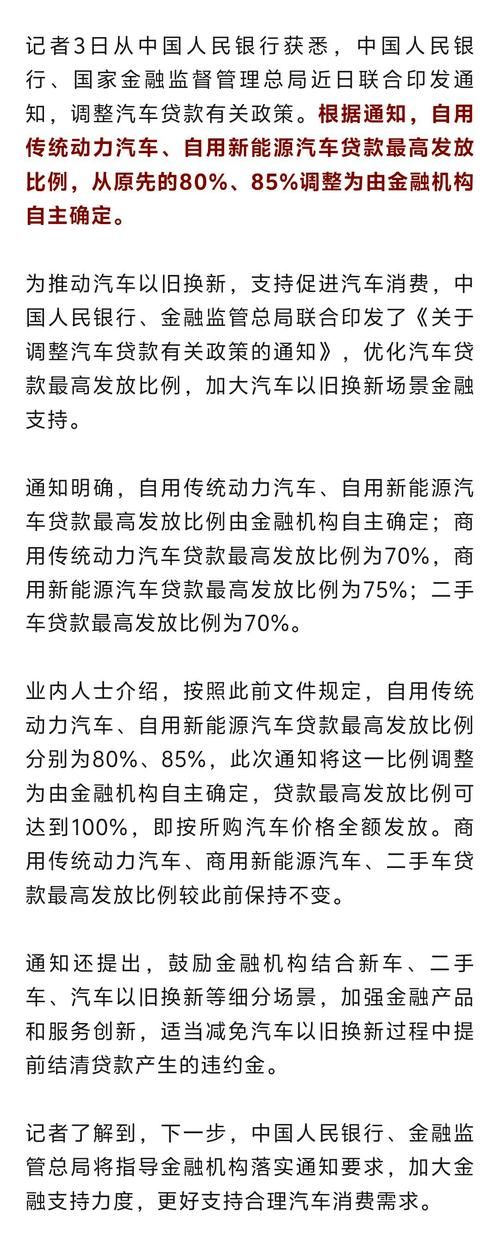 记者3日从中国人民银行获悉，中国人民银行、国家金融监督管理总局近日联合印发通知，调整汽车贷款有关政策。根据通知，自用传统动力汽车、自用新能源汽车贷款最高发放比例，从原先的80%、85%调整为由金融机构自主确定。

为推动汽车以旧换新，支持促进汽车消费，中国人民银行、金融监管总局联合印发了《关于调整汽车贷款有关政策的通知》，优化汽车贷款最高发放比例，加大汽车以旧换新场景金融支持。

通知明确，自用传统动力汽车、自用新能源汽车贷款最高发放比例由金融机构自主确定；商用传统动力汽车贷款最高发放比例为70%，商用新能源汽车贷款最高发放比例为75%；二手车贷款最高发放比例为70%。

业内人士介绍，按照此前文件规定，自用传统动力汽车、自用新能源汽车贷款最高发放比例分别为80%、85%，此次通知将这一比例调整为由金融机构自主确定，贷款最高发放比例可达到100%，即按所购汽车价格全额发放。商用传统动力汽车、商用新能源汽车、二手车贷款最高发放比例较此前保持不变。

通知还提出，鼓励金融机构结合新车、二手车、汽车以旧换新等细分场景，加强金融产品和服务创新，适当减免汽车以旧换新过程中提前结清贷款产生的违约金。

记者了解到，下一步，中国人民银行、金融监管总局将指导金融机构落实通知要求，加大金融支持力度，更好支持合理汽车消费需求。